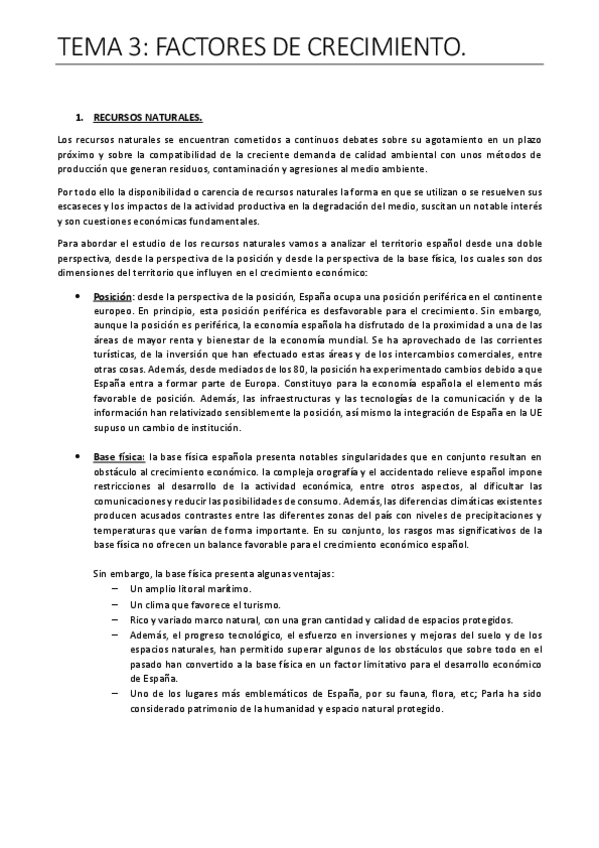 TEMA 3: FACTORES DE CRECIMIENTO.

1. RECURSOS NATURALES.

Los recursos naturales se encuentran cometidos a continuos debates sobre su agotamiento en un plazo próximo y sobre la compatibilidad de la creciente demanda de calidad ambiental con unos métodos de producción que generan residuos, contaminación y agresiones al medio ambiente.

Por todo ello la disponibilidad o carencia de recursos naturales la forma en que se utilizan o se resuelven sus escaseces y los impactos de la actividad productiva en la degradación del medio, suscitan un notable interés y son cuestiones económicas fundamentales.

Para abordar el estudio de los recursos naturales vamos a analizar el territorio español desde una doble perspectiva, desde la perspectiva de la posición y desde la perspectiva de la base física, los cuales son dos dimensiones del territorio que influyen en el crecimiento económico:

• Posición: desde la perspectiva de la posición, España ocupa una posición periférica en el continente europeo. En principio, esta posición periférica es desfavorable para el crecimiento. Sin embargo, aunque la posición es periférica, la economía española ha disfrutado de la proximidad a una de las áreas de mayor renta y bienestar de la economía mundial. Se ha aprovechado de las corrientes turísticas, de la inversión que han efectuado estas áreas y de los intercambios comerciales, entre otras cosas. Además, desde mediados de los 80, la posición ha experimentado cambios debido a que España entra a formar parte de Europa. Constituyo para la economía española el elemento más favorable de posición. Además, las infraestructuras y las tecnologías de la comunicación y de la información han relativizado sensiblemente la posición, así mismo la integración de España en la UE supuso un cambio de institución.

• Base física: la base física española presenta notables singularidades que en conjunto resultan en obstáculo al crecimiento económico. la compleja orografía y el accidentado relieve español impone restricciones al desarrollo de la actividad económica, entre otros aspectos, al dificultar las comunicaciones y reducir las posibilidades de consumo. Además, las diferencias climáticas existentes producen acusados contrastes entre las diferentes zonas del país con niveles de precipitaciones y temperaturas que varían de forma importante. En su conjunto, los rasgos mas significativos de la base física no ofrecen un balance favorable para el crecimiento económico español.

Sin embargo, la base física presenta algunas ventajas:
– Un amplio litoral marítimo.
– Un clima que favorece el turismo.
– Rico y variado marco natural, con una gran cantidad y calidad de espacios protegidos.
– Además, el progreso tecnológico, el esfuerzo en inversiones y mejoras del suelo y de los espacios naturales, han permitido superar algunos de los obstáculos que sobre todo en el pasado han convertido a la base física en un factor limitativo para el desarrollo económico de España.
– Uno de los lugares más emblemáticos de España, por su fauna, flora, etc; Parla ha sido considerado patrimonio de la humanidad y espacio natural protegido.